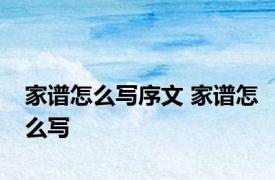 家谱怎么写序文 家谱怎么写